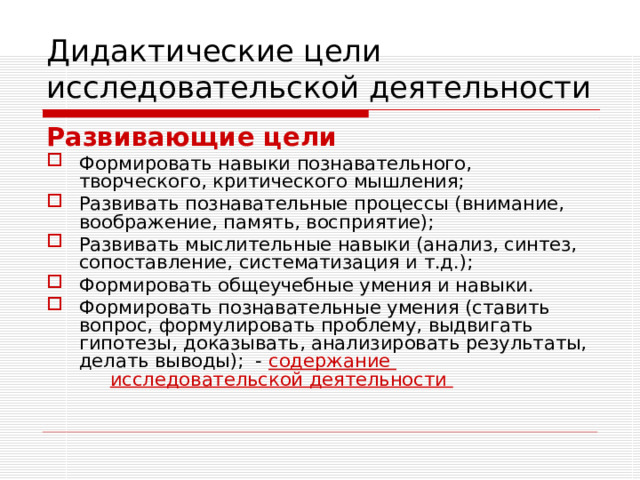 Дидактические цели исследовательской деятельности

Развивающие цели

Формировать навыки познавательного, творческого, критического мышления;

Развивать познавательные процессы (внимание, воображение, память, восприятие);

Развивать мыслительные навыки (анализ, синтез, сопоставление, систематизация и т.д.);

Формировать общеучебные умения и навыки.

Формировать познавательные умения (ставить вопрос, формулировать проблему, выдвигать гипотезы, доказывать, анализировать результаты, делать выводы); - содержание исследовательской деятельности